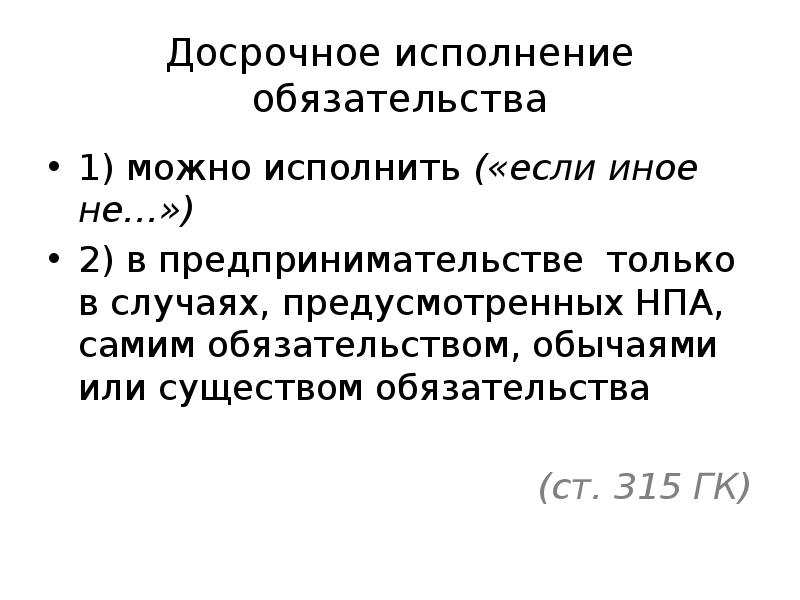 Досрочное исполнение обязательства

• 1) можно исполнить («если иное не…»)

• 2) в предпринимательстве  только в случаях, предусмотренных НПА, самим обязательством, обычаями или существом обязательства

(ст. 315 ГК)